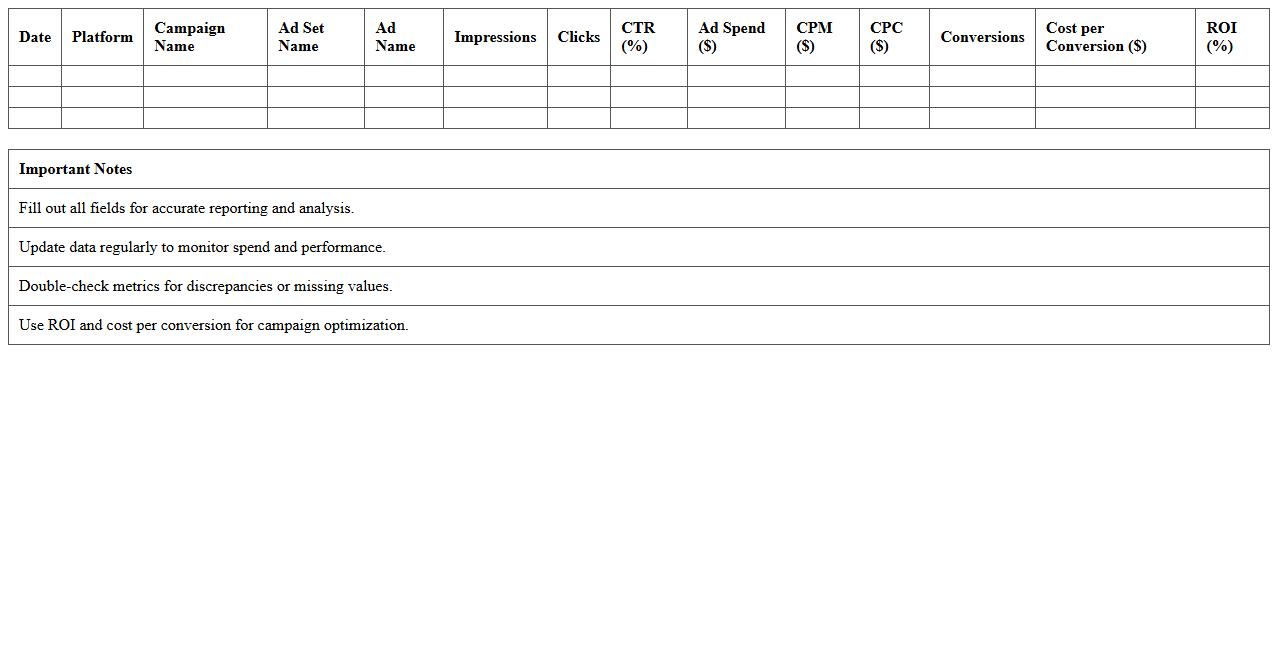 | Date | Platform | Campaign Name | Ad Set Name | Ad Name | Impressions | Clicks | CTR (%) | Ad Spend ($) | CPM ($) | CPC ($) | Conversions | Cost per Conversion ($) | ROI (%) |
|---|---|---|---|---|---|---|---|---|---|---|---|---|---|
| | | | | | | | | | | | | | |
| | | | | | | | | | | | | | |
| | | | | | | | | | | | | | |

| Important Notes |
|---|
| Fill out all fields for accurate reporting and analysis. |
| Update data regularly to monitor spend and performance. |
| Double-check metrics for discrepancies or missing values. |
| Use ROI and cost per conversion for campaign optimization. |